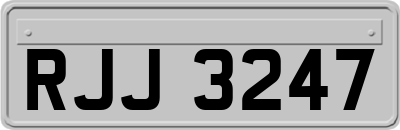 RJJ 3247